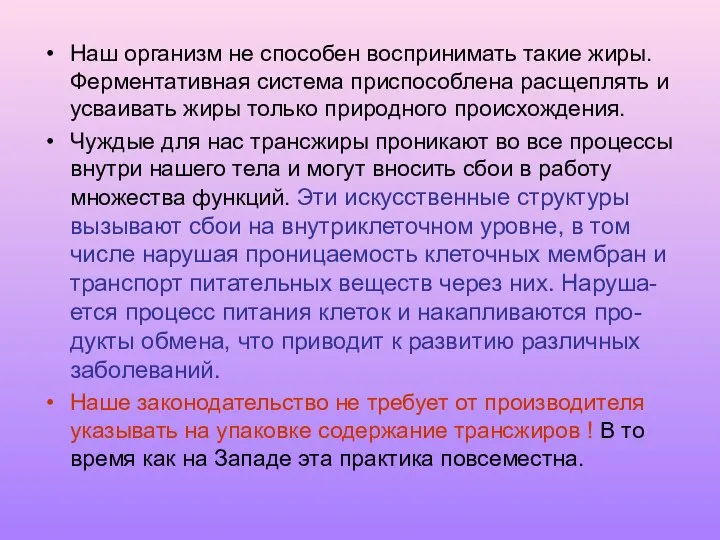 • Наш организм не способен воспринимать такие жиры. Ферментативная система приспособлена расщеплять и усваивать жиры только природного происхождения.

• Чуждые для нас трансжиры проникают во все процессы внутри нашего тела и могут вносить сбои в работу множества функций. Эти искусственные структуры вызывают сбои на внутриклеточном уровне, в том числе нарушая проницаемость клеточных мембран и транспорт питательных веществ через них. Нарушается процесс питания клеток и накапливаются продукты обмена, что приводит к развитию различных заболеваний.

• Наше законодательство не требует от производителя указывать на упаковке содержание трансжиров ! В то время как на Западе эта практика повсеместна.